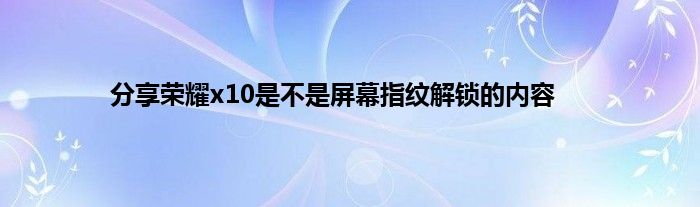 分享荣耀x10是不是屏幕指纹解锁的内容